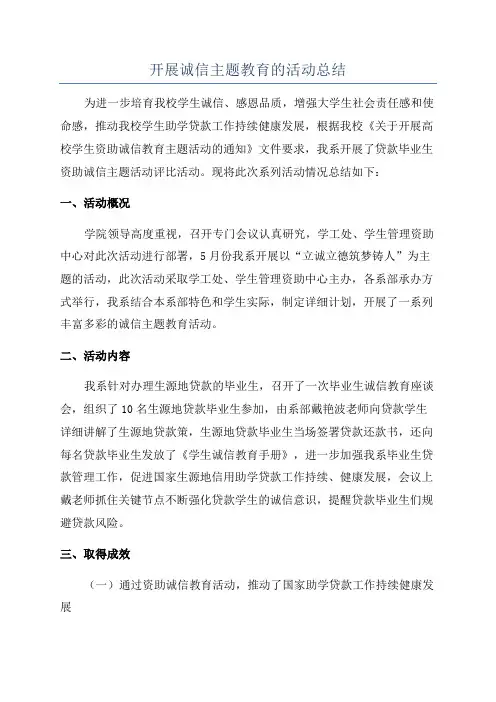 开展诚信主题教育的活动总结

为进一步培育我校学生诚信、感恩品质，增强大学生社会责任感和使命感，推动我校学生助学贷款工作持续健康发展，根据我校《关于开展高校学生资助诚信教育主题活动的通知》文件要求，我系开展了贷款毕业生资助诚信主题活动评比活动。现将此次系列活动情况总结如下：

一、活动概况

学院领导高度重视，召开专门会议认真研究，学工处、学生管理资助中心对此次活动进行部署，5月份我系开展以“立诚立德筑梦铸人”为主题的活动，此次活动采取学工处、学生管理资助中心主办，各系部承办方式举行，我系结合本系部特色和学生实际，制定详细计划，开展了一系列丰富多彩的诚信主题教育活动。

二、活动内容

我系针对办理生源地贷款的毕业生，召开了一次毕业生诚信教育座谈会，组织了10名生源地贷款毕业生参加，由系部戴艳波老师向贷款学生详细讲解了生源地贷款策，生源地贷款毕业生当场签署贷款还款书，还向每名贷款毕业生发放了《学生诚信教育手册》，进一步加强我系毕业生贷款管理工作，促进国家生源地信用助学贷款工作持续、健康发展，会议上戴老师抓住关键节点不断强化贷款学生的诚信意识，提醒贷款毕业生们规避贷款风险。

三、取得成效

（一）通过资助诚信教育活动，推动了国家助学贷款工作持续健康发展